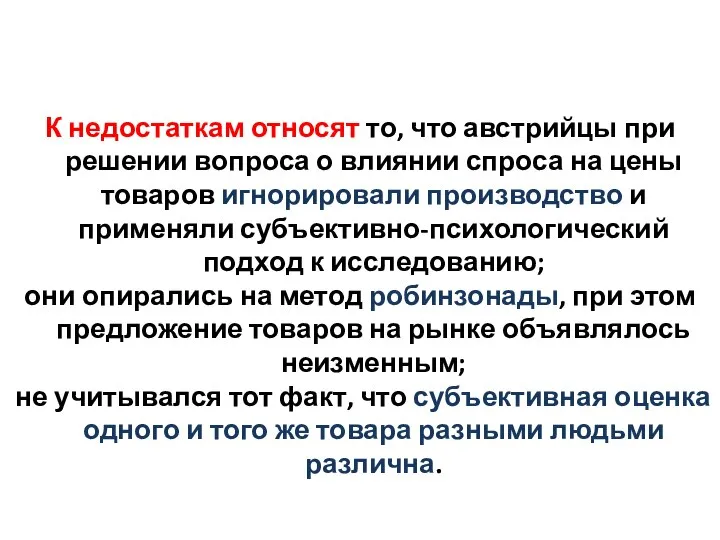 К недостаткам относят то, что австрийцы при решении вопроса о влиянии спроса на цены товаров игнорировали производство и применяли субъективно-психологический подход к исследованию;
они опирались на метод робинзонады, при этом предложение товаров на рынке объявлялось неизменным;
не учитывался тот факт, что субъективная оценка одного и того же товара разными людьми различна.